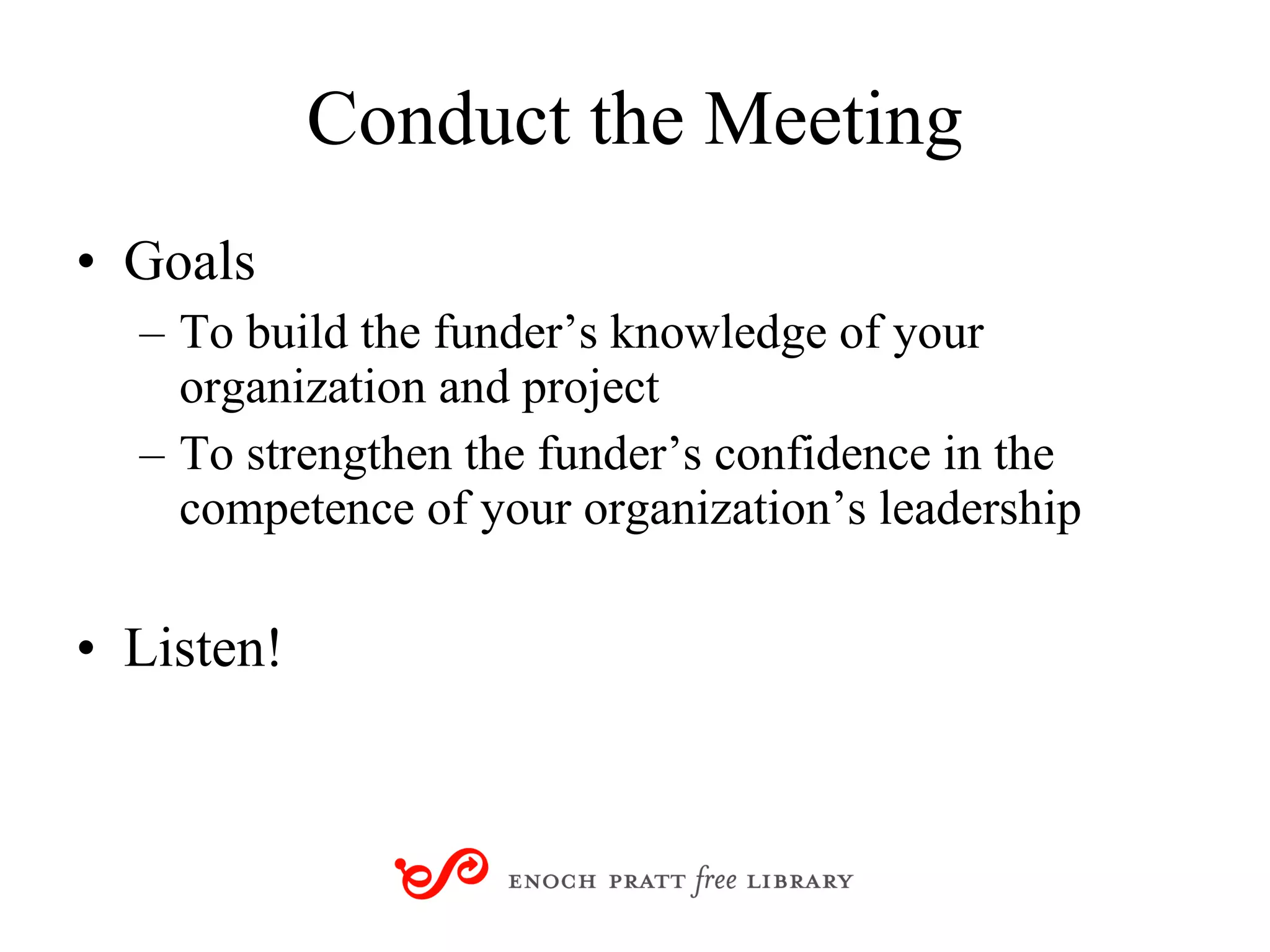 Conduct the Meeting

• Goals
– To build the funder’s knowledge of your organization and project
– To strengthen the funder’s confidence in the competence of your organization’s leadership

• Listen!

ENOCH PRATT free LIBRARY